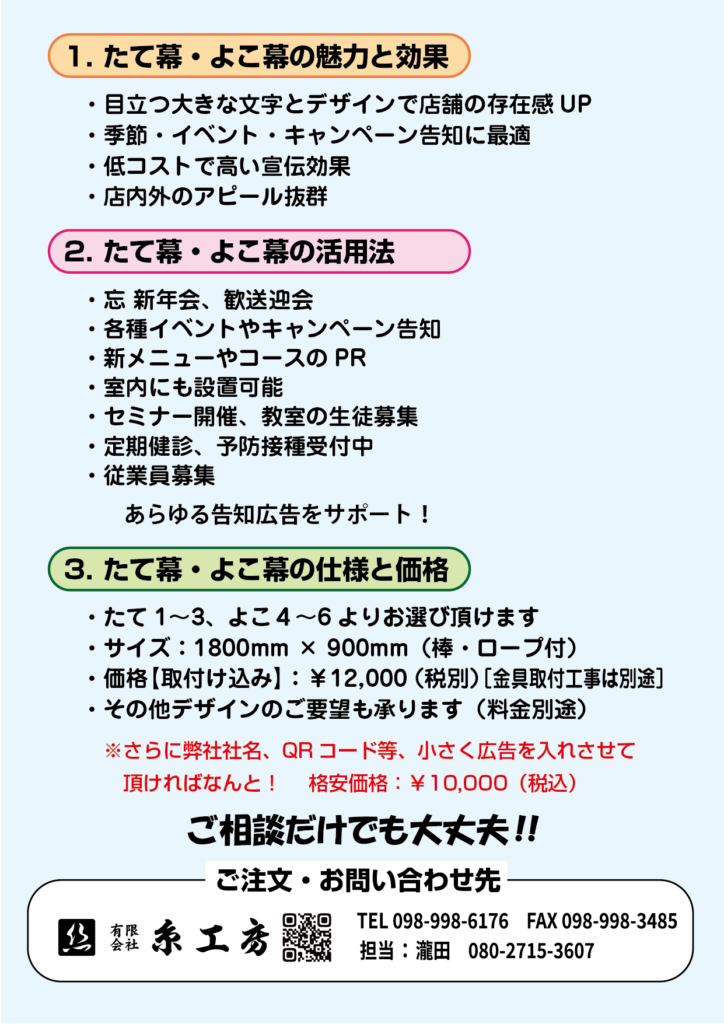 1. たて幕・よこ幕の魅力と効果

・目立つ大きな文字とデザインで店舗の存在感 UP
・季節・イベント・キャンペーン告知に最適
・低コストで高い宣伝効果
・店内外のアピール抜群

2. たて幕・よこ幕の活用法

・忘 新年会、歓送迎会
・各種イベントやキャンペーン告知
・新メニューやコースの PR
・室内にも設置可能
・セミナー開催、教室の生徒募集
・定期健診、予防接種受付中
・従業員募集

あらゆる告知広告をサポート！

3. たて幕・よこ幕の仕様と価格

・たて 1～3、よこ 4～6 よりお選び頂けます
・サイズ：1800mm × 900mm（棒・ロープ付）
・価格【取付け込み】：￥12,000（税別）[金具取付工事は別途]
・その他デザインのご要望も承ります（料金別途）

※さらに弊社社名、QR コード等、小さく広告を入れさせて頂ければなんと！　格安価格：￥10,000（税込）

ご相談だけでも大丈夫!!

ご注文・お問い合わせ先

有限会社 糸工房

TEL 098-998-6176　FAX 098-998-3485
担当：瀧田　080-2715-3607